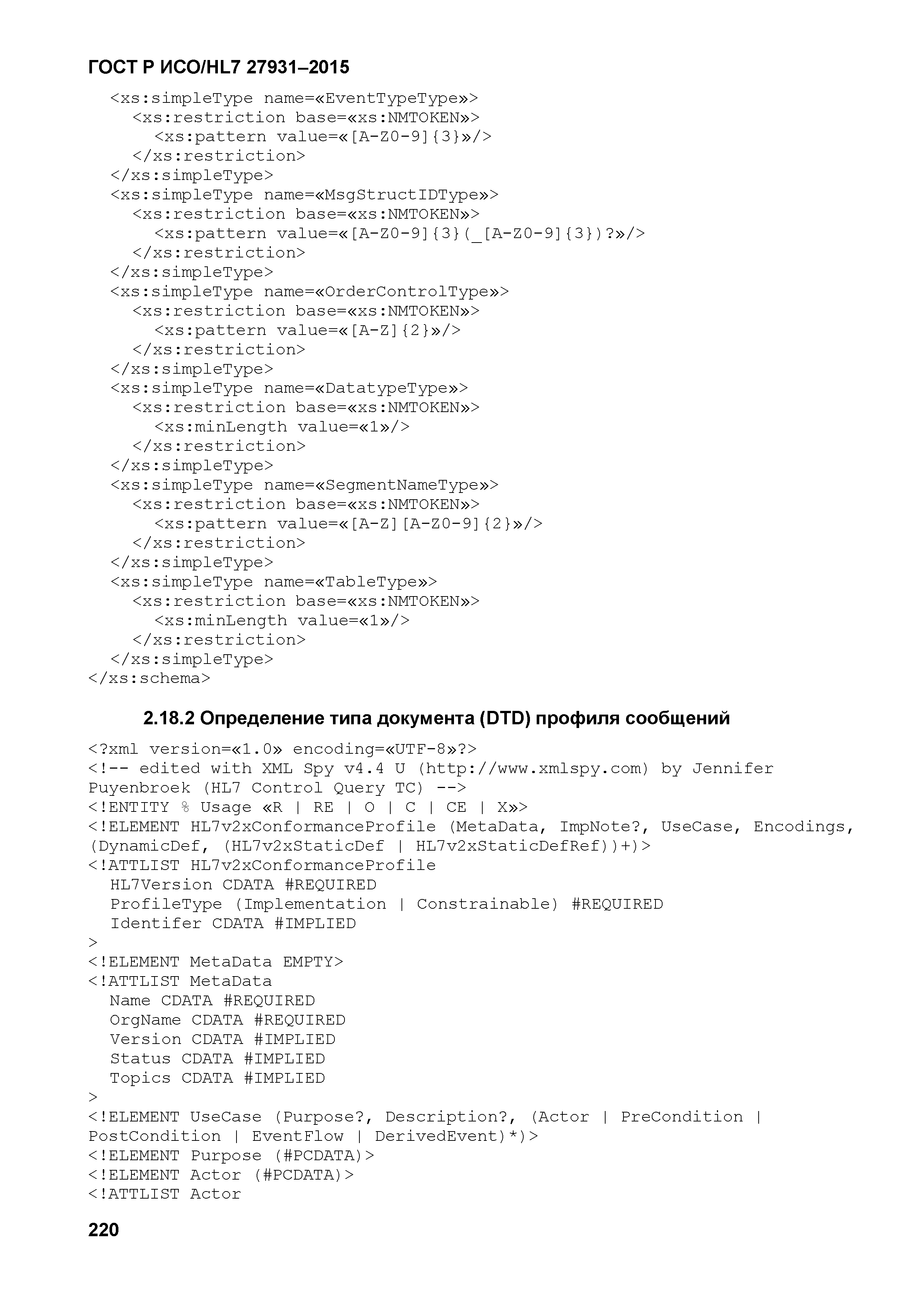 ГОСТ Р ИСО/HL7 27931–2015

<xs:simpleType name=«EventTypeType»>
<xs:restriction base=«xs:NMTOKEN»>
<xs:pattern value=«[A-Z0-9]{3}»/>
</xs:restriction>
</xs:simpleType>
<xs:simpleType name=«MsgStructIDType»>
<xs:restriction base=«xs:NMTOKEN»>
<xs:pattern value=«[A-Z0-9]{3}(_[A-Z0-9]{3})?»/>
</xs:restriction>
</xs:simpleType>
<xs:simpleType name=«OrderControlType»>
<xs:restriction base=«xs:NMTOKEN»>
<xs:pattern value=«[A-Z]{2}»/>
</xs:restriction>
</xs:simpleType>
<xs:simpleType name=«DatatypeType»>
<xs:restriction base=«xs:NMTOKEN»>
<xs:minLength value=«1»/>
</xs:restriction>
</xs:simpleType>
<xs:simpleType name=«SegmentNameType»>
<xs:restriction base=«xs:NMTOKEN»>
<xs:pattern value=«[A-Z][A-Z0-9]{2}»/>
</xs:restriction>
</xs:simpleType>
<xs:simpleType name=«TableType»>
<xs:restriction base=«xs:NMTOKEN»>
<xs:minLength value=«1»/>
</xs:restriction>
</xs:simpleType>
</xs:schema>

2.18.2 Определение типа документа (DTD) профиля сообщений

<?xml version=«1.0» encoding=«UTF-8»?>
<!-- edited with XML Spy v4.4 U (http://www.xmlspy.com) by Jennifer Puyenbroek (HL7 Control Query TC) -->
<!ENTITY % Usage «R | RE | O | C | CE | X»>
<!ELEMENT HL7v2xConformanceProfile (MetaData, ImpNote?, UseCase, Encodings, (DynamicDef, (HL7v2xStaticDef | HL7v2xStaticDefRef))+)>
<!ATTLIST HL7v2xConformanceProfile
HL7Version CDATA #REQUIRED
ProfileType (Implementation | Constrainable) #REQUIRED
Identifer CDATA #IMPLIED
>
<!ELEMENT MetaData EMPTY>
<!ATTLIST MetaData
Name CDATA #REQUIRED
OrgName CDATA #REQUIRED
Version CDATA #IMPLIED
Status CDATA #IMPLIED
Topics CDATA #IMPLIED
>
<!ELEMENT UseCase (Purpose?, Description?, (Actor | PreCondition | PostCondition | EventFlow | DerivedEvent)*)>
<!ELEMENT Purpose (#PCDATA)>
<!ELEMENT Actor (#PCDATA)>
<!ATTLIST Actor

220